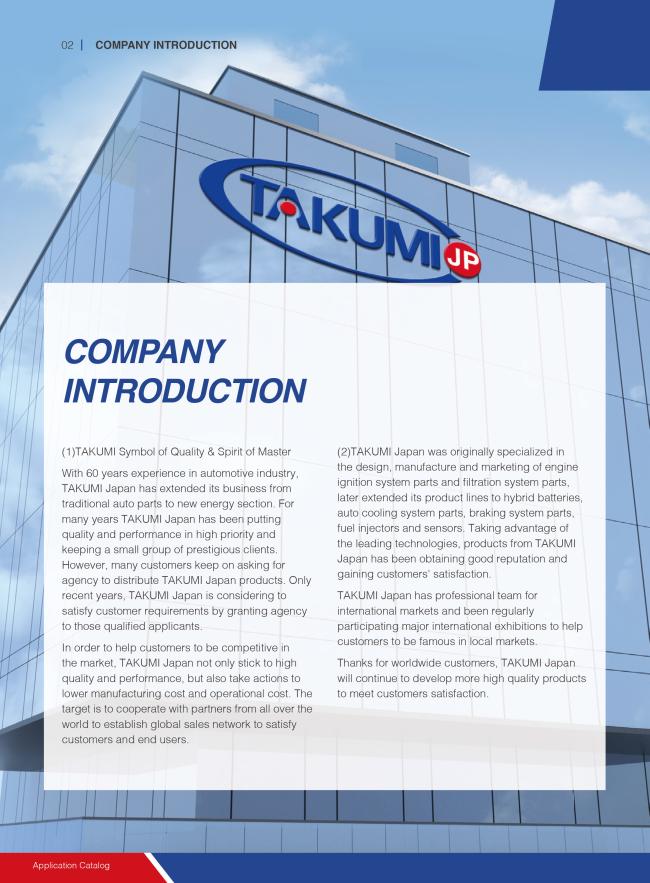 02 | COMPANY INTRODUCTION

TAKUMI JP

COMPANY INTRODUCTION

(1)TAKUMI Symbol of Quality & Spirit of Master

With 60 years experience in automotive industry, TAKUMI Japan has extended its business from traditional auto parts to new energy section. For many years TAKUMI Japan has been putting quality and performance in high priority and keeping a small group of prestigious clients. However, many customers keep on asking for agency to distribute TAKUMI Japan products. Only recent years, TAKUMI Japan is considering to satisfy customer requirements by granting agency to those qualified applicants.

In order to help customers to be competitive in the market, TAKUMI Japan not only stick to high quality and performance, but also take actions to lower manufacturing cost and operational cost. The target is to cooperate with partners from all over the world to establish global sales network to satisfy customers and end users.

(2)TAKUMI Japan was originally specialized in the design, manufacture and marketing of engine ignition system parts and filtration system parts, later extended its product lines to hybrid batteries, auto cooling system parts, braking system parts, fuel injectors and sensors. Taking advantage of the leading technologies, products from TAKUMI Japan has been obtaining good reputation and gaining customers' satisfaction.

TAKUMI Japan has professional team for international markets and been regularly participating major international exhibitions to help customers to be famous in local markets.

Thanks for worldwide customers, TAKUMI Japan will continue to develop more high quality products to meet customers satisfaction.

Application Catalog